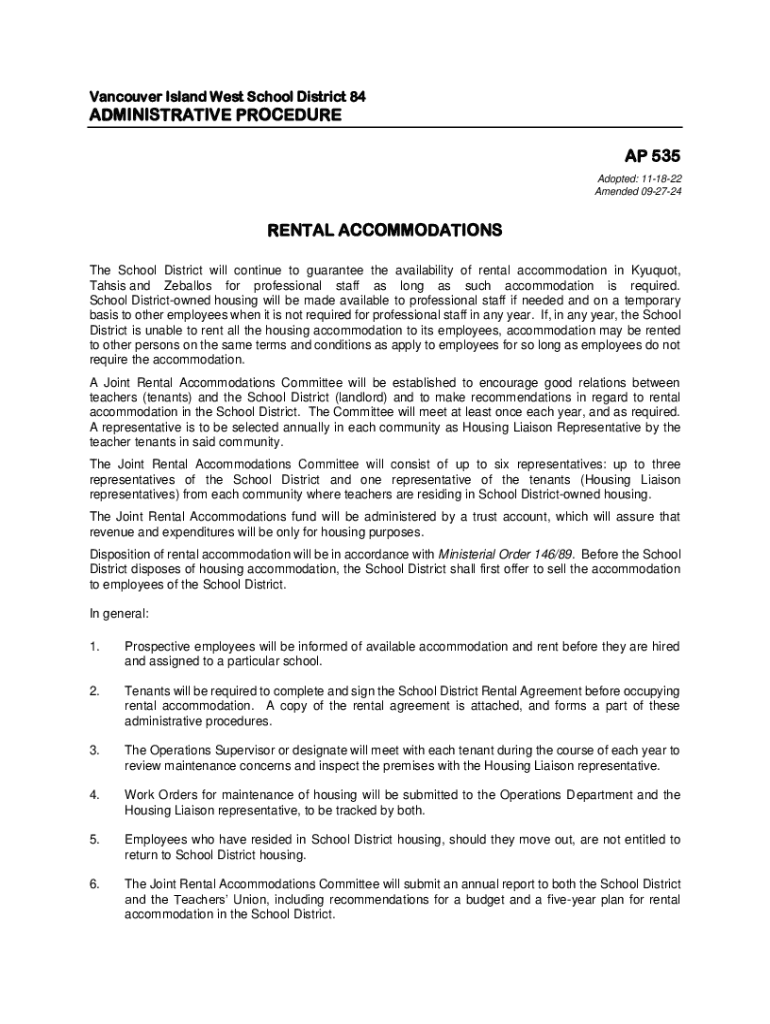 Vancouver Island West School District 84
ADMINISTRATIVE PROCEDURE

AP 535

Adopted: 11-18-22
Amended 09-27-24

RENTAL ACCOMMODATIONS

The School District will continue to guarantee the availability of rental accommodation in Kyuquot, Tahsis and Zeballos for professional staff as long as such accommodation is required. School District-owned housing will be made available to professional staff if needed and on a temporary basis to other employees when it is not required for professional staff in any year. If, in any year, the School District is unable to rent all the housing accommodation to its employees, accommodation may be rented to other persons on the same terms and conditions as apply to employees for so long as employees do not require the accommodation.

A Joint Rental Accommodations Committee will be established to encourage good relations between teachers (tenants) and the School District (landlord) and to make recommendations in regard to rental accommodation in the School District. The Committee will meet at least once each year, and as required. A representative is to be selected annually in each community as Housing Liaison Representative by the teacher tenants in said community.

The Joint Rental Accommodations Committee will consist of up to six representatives: up to three representatives of the School District and one representative of the tenants (Housing Liaison representatives) from each community where teachers are residing in School District-owned housing.

The Joint Rental Accommodations fund will be administered by a trust account, which will assure that revenue and expenditures will be only for housing purposes.

Disposition of rental accommodation will be in accordance with Ministerial Order 146/89. Before the School District disposes of housing accommodation, the School District shall first offer to sell the accommodation to employees of the School District.

In general:

1. Prospective employees will be informed of available accommodation and rent before they are hired and assigned to a particular school.

2. Tenants will be required to complete and sign the School District Rental Agreement before occupying rental accommodation. A copy of the rental agreement is attached, and forms a part of these administrative procedures.

3. The Operations Supervisor or designate will meet with each tenant during the course of each year to review maintenance concerns and inspect the premises with the Housing Liaison representative.

4. Work Orders for maintenance of housing will be submitted to the Operations Department and the Housing Liaison representative, to be tracked by both.

5. Employees who have resided in School District housing, should they move out, are not entitled to return to School District housing.

6. The Joint Rental Accommodations Committee will submit an annual report to both the School District and the Teachers' Union, including recommendations for a budget and a five-year plan for rental accommodation in the School District.